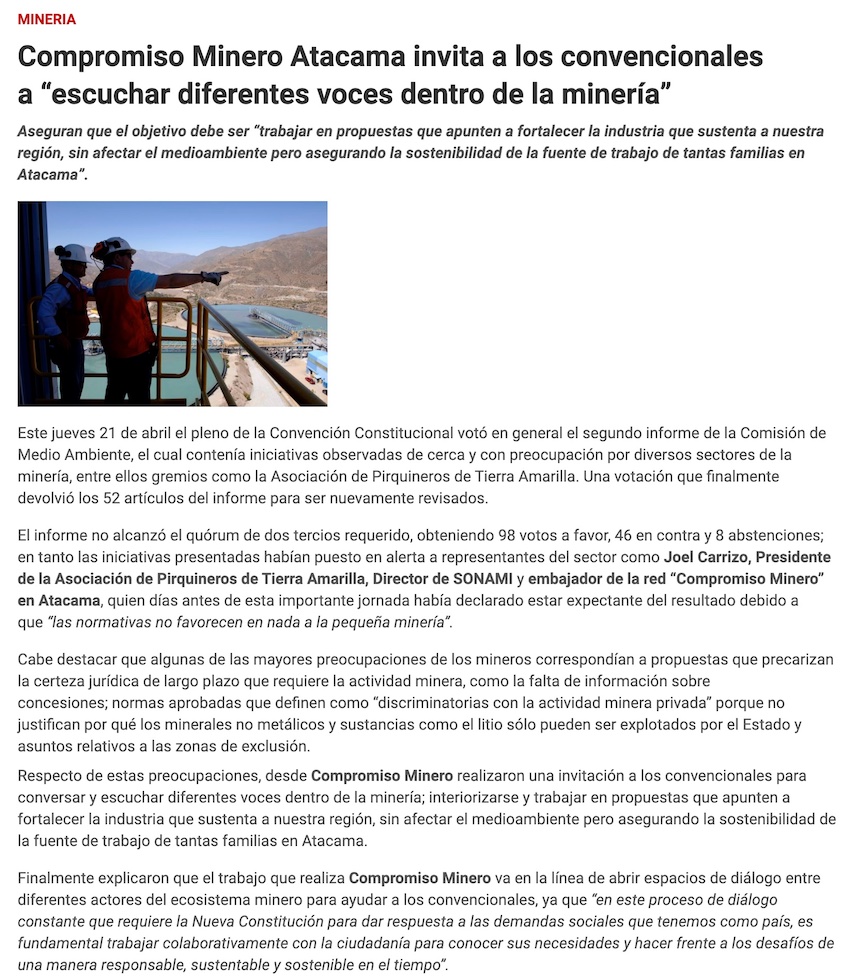 MINERIA

Compromiso Minero Atacama invita a los convencionales a “escuchar diferentes voces dentro de la minería”

Aseguran que el objetivo debe ser “trabajar en propuestas que apunten a fortalecer la industria que sustenta a nuestra región, sin afectar el medioambiente pero asegurando la sostenibilidad de la fuente de trabajo de tantas familias en Atacama”.

Este jueves 21 de abril el pleno de la Convención Constitucional votó en general el segundo informe de la Comisión de Medio Ambiente, el cual contenía iniciativas observadas de cerca y con preocupación por diversos sectores de la minería, entre ellos gremios como la Asociación de Pirquineros de Tierra Amarilla. Una votación que finalmente devolvió los 52 artículos del informe para ser nuevamente revisados.

El informe no alcanzó el quórum de dos tercios requerido, obteniendo 98 votos a favor, 46 en contra y 8 abstenciones; en tanto las iniciativas presentadas habían puesto en alerta a representantes del sector como Joel Carrizo, Presidente de la Asociación de Pirquineros de Tierra Amarilla, Director de SONAMI y embajador de la red “Compromiso Minero” en Atacama, quien días antes de esta importante jornada había declarado estar expectante del resultado debido a que “las normativas no favorecen en nada a la pequeña minería”.

Cabe destacar que algunas de las mayores preocupaciones de los mineros correspondían a propuestas que precarizan la certeza jurídica de largo plazo que requiere la actividad minera, como la falta de información sobre concesiones; normas aprobadas que definen como “discriminatorias con la actividad minera privada” porque no justifican por qué los minerales no metálicos y sustancias como el litio sólo pueden ser explotados por el Estado y asuntos relativos a las zonas de exclusión.

Respecto de estas preocupaciones, desde Compromiso Minero realizaron una invitación a los convencionales para conversar y escuchar diferentes voces dentro de la minería; interiorizarse y trabajar en propuestas que apunten a fortalecer la industria que sustenta a nuestra región, sin afectar el medioambiente pero asegurando la sostenibilidad de la fuente de trabajo de tantas familias en Atacama.

Finalmente explicaron que el trabajo que realiza Compromiso Minero va en la línea de abrir espacios de diálogo entre diferentes actores del ecosistema minero para ayudar a los convencionales, ya que “en este proceso de diálogo constante que requiere la Nueva Constitución para dar respuesta a las demandas sociales que tenemos como país, es fundamental trabajar colaborativamente con la ciudadanía para conocer sus necesidades y hacer frente a los desafíos de una manera responsable, sustentable y sostenible en el tiempo”.